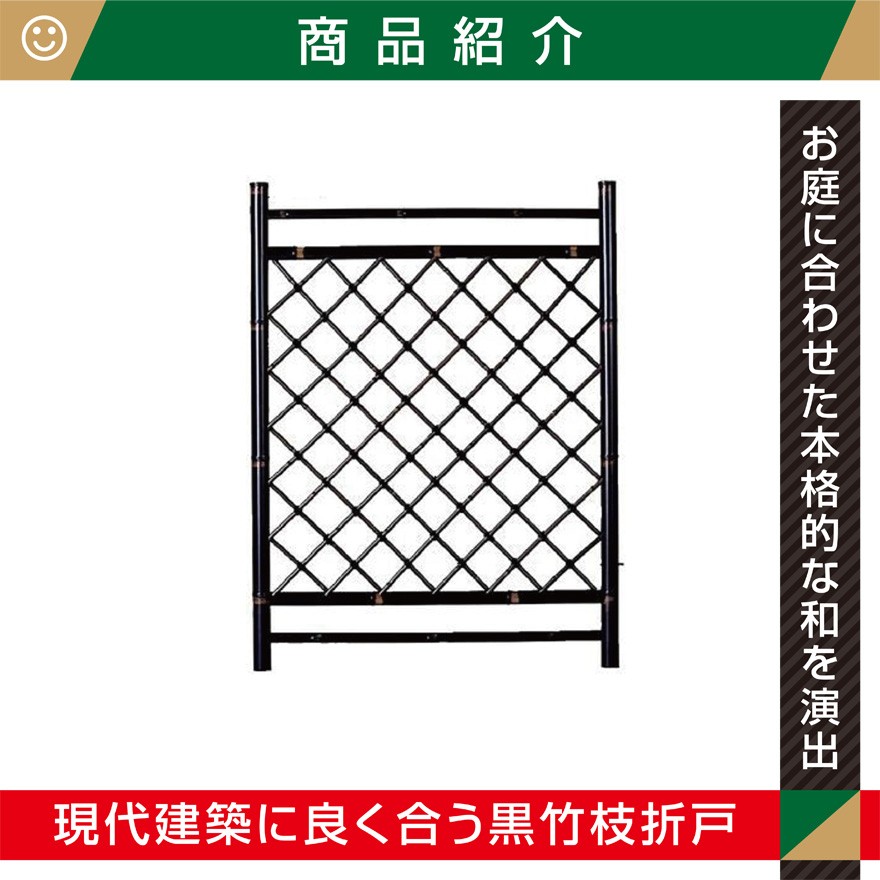 商品紹介

お庭に合わせた本格的な和を演出

現代建築に良く合う黒竹枝折戸